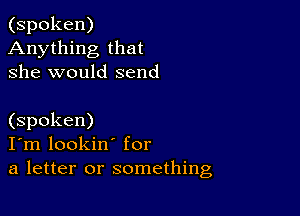 (spoken)
Anything that
she would send

(spoken)
I´m lookin´ for
a letter or something